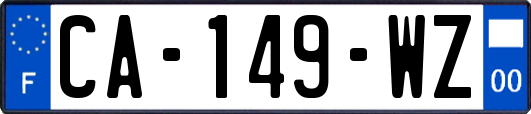 F
CA-149-WZ
00